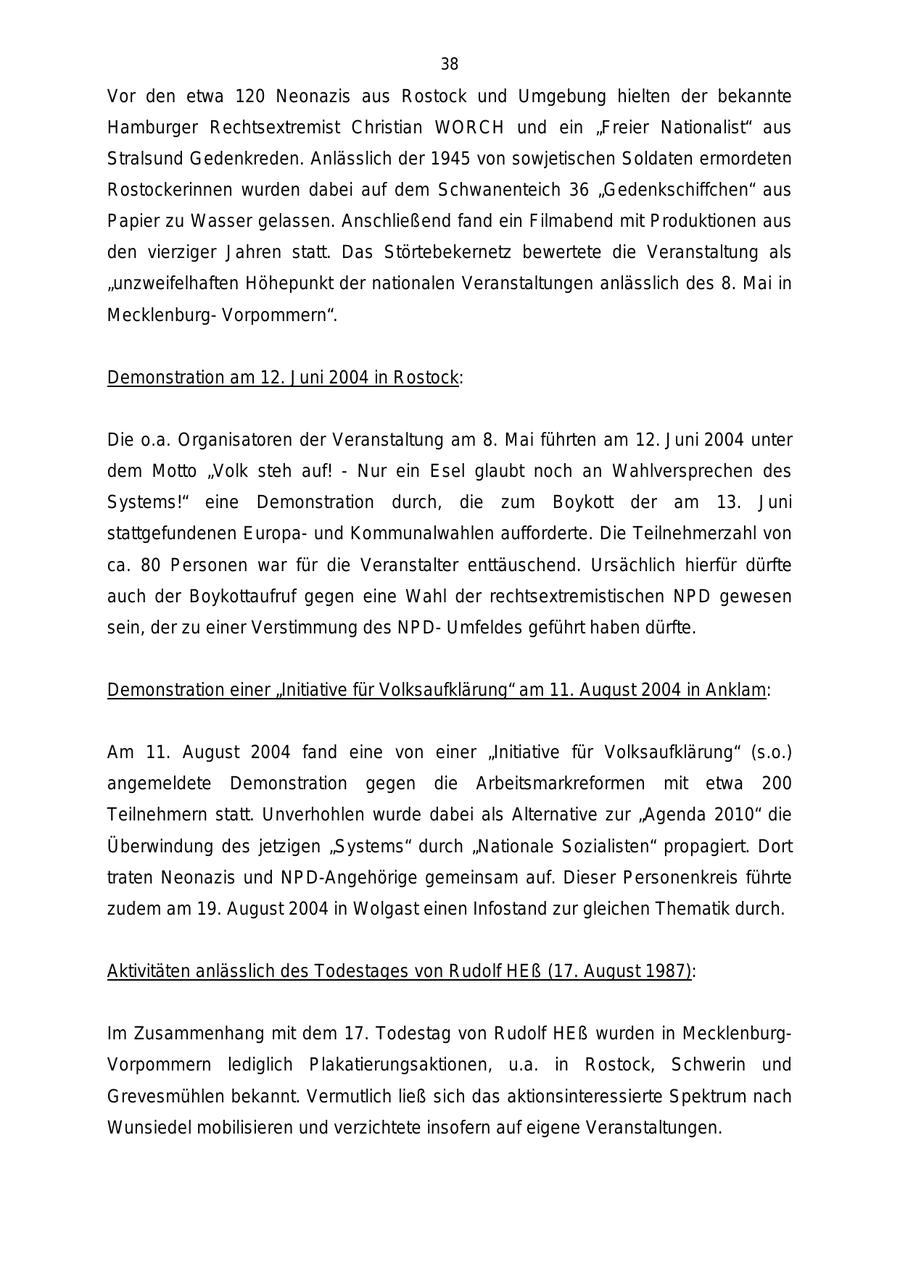 38

Vor den etwa 120 Neonazis aus Rostock und Umgebung hielten der bekannte Hamburger Rechtsextremist Christian WORCH und ein „Freier Nationalist“ aus Stralsund Gedenkreden. Anlässlich der 1945 von sowjetischen Soldaten ermordeten Rostockerinnen wurden dabei auf dem Schwanenteich 36 „Gedenkschiffchen“ aus Papier zu Wasser gelassen. Anschließend fand ein Filmabend mit Produktionen aus den vierziger Jahren statt. Das Störtebekernetz bewertete die Veranstaltung als „unzweifelhaften Höhepunkt der nationalen Veranstaltungen anlässlich des 8. Mai in Mecklenburg- Vorpommern“.

Demonstration am 12. Juni 2004 in Rostock:

Die o.a. Organisatoren der Veranstaltung am 8. Mai führten am 12. Juni 2004 unter dem Motto „Volk steh auf! - Nur ein Esel glaubt noch an Wahlversprechen des Systems!“ eine Demonstration durch, die zum Boykott der am 13. Juni stattgefundenen Europa- und Kommunalwahlen aufforderte. Die Teilnehmerzahl von ca. 80 Personen war für die Veranstalter enttäuschend. Ursächlich hierfür dürfte auch der Boykottaufruf gegen eine Wahl der rechtsextremistischen NPD gewesen sein, der zu einer Verstimmung des NPD- Umfeldes geführt haben dürfte.

Demonstration einer „Initiative für Volksaufklärung“ am 11. August 2004 in Anklam:

Am 11. August 2004 fand eine von einer „Initiative für Volksaufklärung“ (s.o.) angemeldete Demonstration gegen die Arbeitsmarkreformen mit etwa 200 Teilnehmern statt. Unverhohlen wurde dabei als Alternative zur „Agenda 2010“ die Überwindung des jetzigen „Systems“ durch „Nationale Sozialisten“ propagiert. Dort traten Neonazis und NPD-Angehörige gemeinsam auf. Dieser Personenkreis führte zudem am 19. August 2004 in Wolgast einen Infostand zur gleichen Thematik durch.

Aktivitäten anlässlich des Todestages von Rudolf HEß (17. August 1987):

Im Zusammenhang mit dem 17. Todestag von Rudolf HEß wurden in Mecklenburg-Vorpommern lediglich Plakatierungsaktionen, u.a. in Rostock, Schwerin und Grevesmühlen bekannt. Vermutlich ließ sich das aktionsinteressierte Spektrum nach Wunsiedel mobilisieren und verzichtete insofern auf eigene Veranstaltungen.